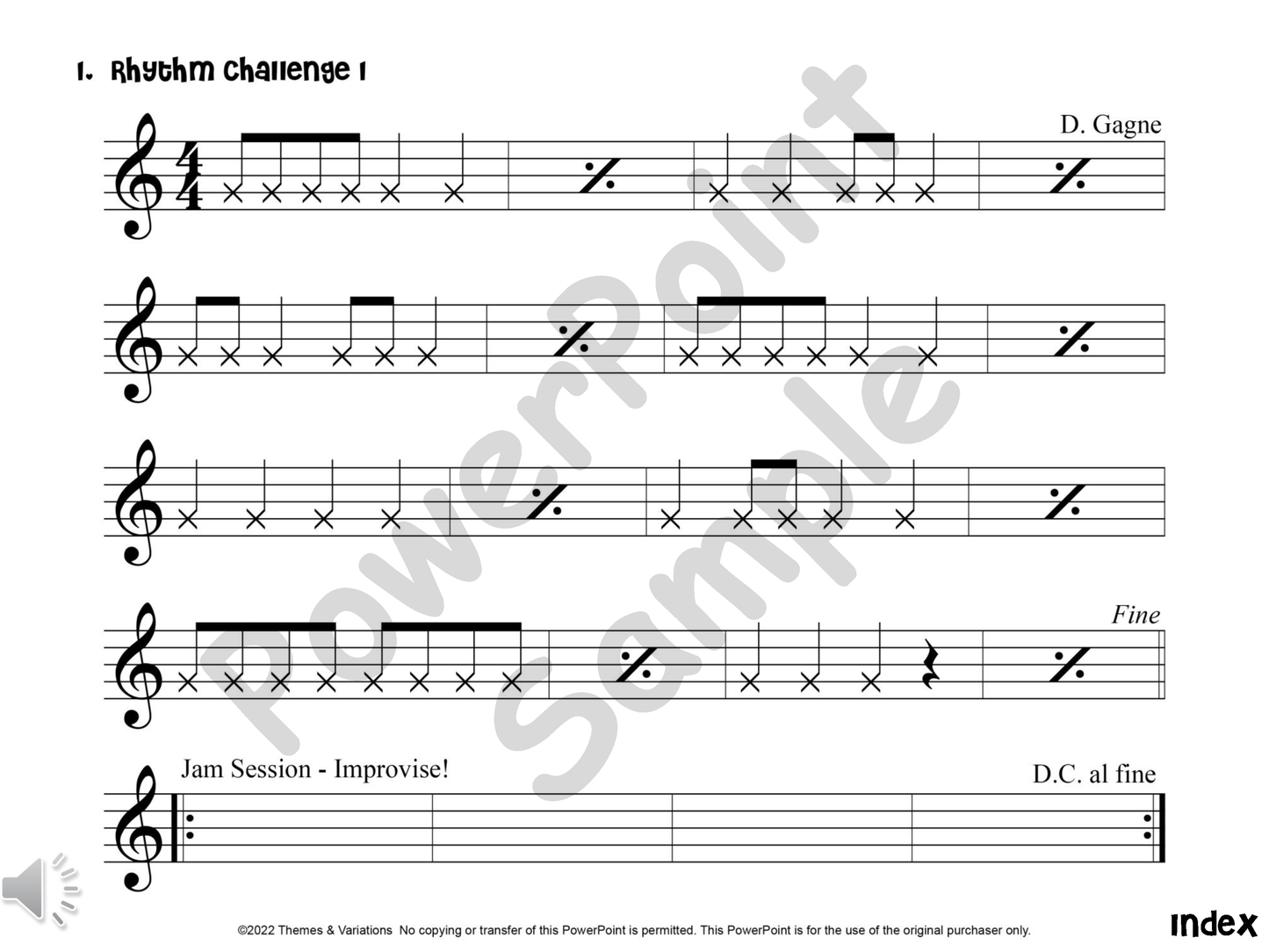 1. Rhythm Challenge 1

D. Gagne

Fine

Jam Session - Improvise!

D.C. al fine

©2022 Themes & Variations No copying or transfer of this PowerPoint is permitted. This PowerPoint is for the use of the original purchaser only.

index

PowerPoint Sample